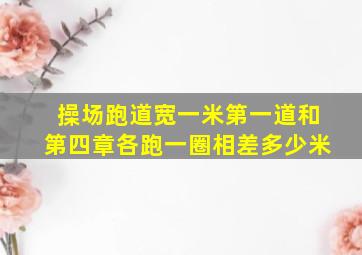 操场跑道宽一米第一道和第四章各跑一圈相差多少米